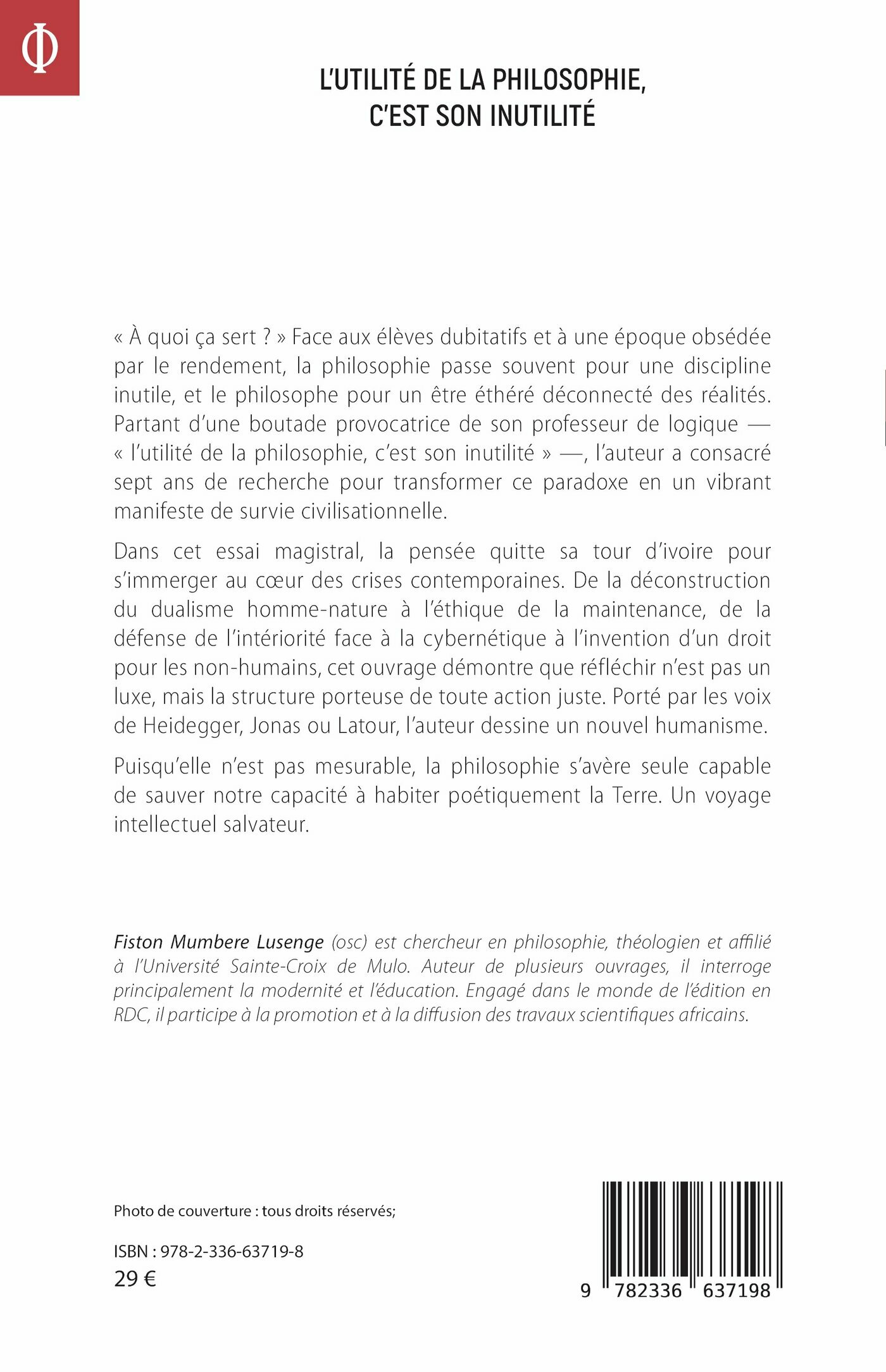 Φ

L'UTILITÉ DE LA PHILOSOPHIE, C'EST SON INUTILITÉ

« À quoi ça sert ? » Face aux élèves dubitatifs et à une époque obsédée par le rendement, la philosophie passe souvent pour une discipline inutile, et le philosophe pour un être éthéré déconnecté des réalités. Partant d'une boutade provocatrice de son professeur de logique — « l'utilité de la philosophie, c'est son inutilité » —, l'auteur a consacré sept ans de recherche pour transformer ce paradoxe en un vibrant manifeste de survie civilisationnelle.

Dans cet essai magistral, la pensée quitte sa tour d'ivoire pour s'immerger au cœur des crises contemporaines. De la déconstruction du dualisme homme-nature à l'éthique de la maintenance, de la défense de l'intériorité face à la cybernétique à l'invention d'un droit pour les non-humains, cet ouvrage démontre que réfléchir n'est pas un luxe, mais la structure porteuse de toute action juste. Porté par les voix de Heidegger, Jonas ou Latour, l'auteur dessine un nouvel humanisme.

Puisqu'elle n'est pas mesurable, la philosophie s'avère seule capable de sauver notre capacité à habiter poétiquement la Terre. Un voyage intellectuel salvateur.

Fiston Mumbere Lusenge (osc) est chercheur en philosophie, théologien et affilié à l'Université Sainte-Croix de Mulo. Auteur de plusieurs ouvrages, il interroge principalement la modernité et l'éducation. Engagé dans le monde de l'édition en RDC, il participe à la promotion et à la diffusion des travaux scientifiques africains.

Photo de couverture : tous droits réservés;

ISBN : 978-2-336-63719-8
29 €

9 782336 637198